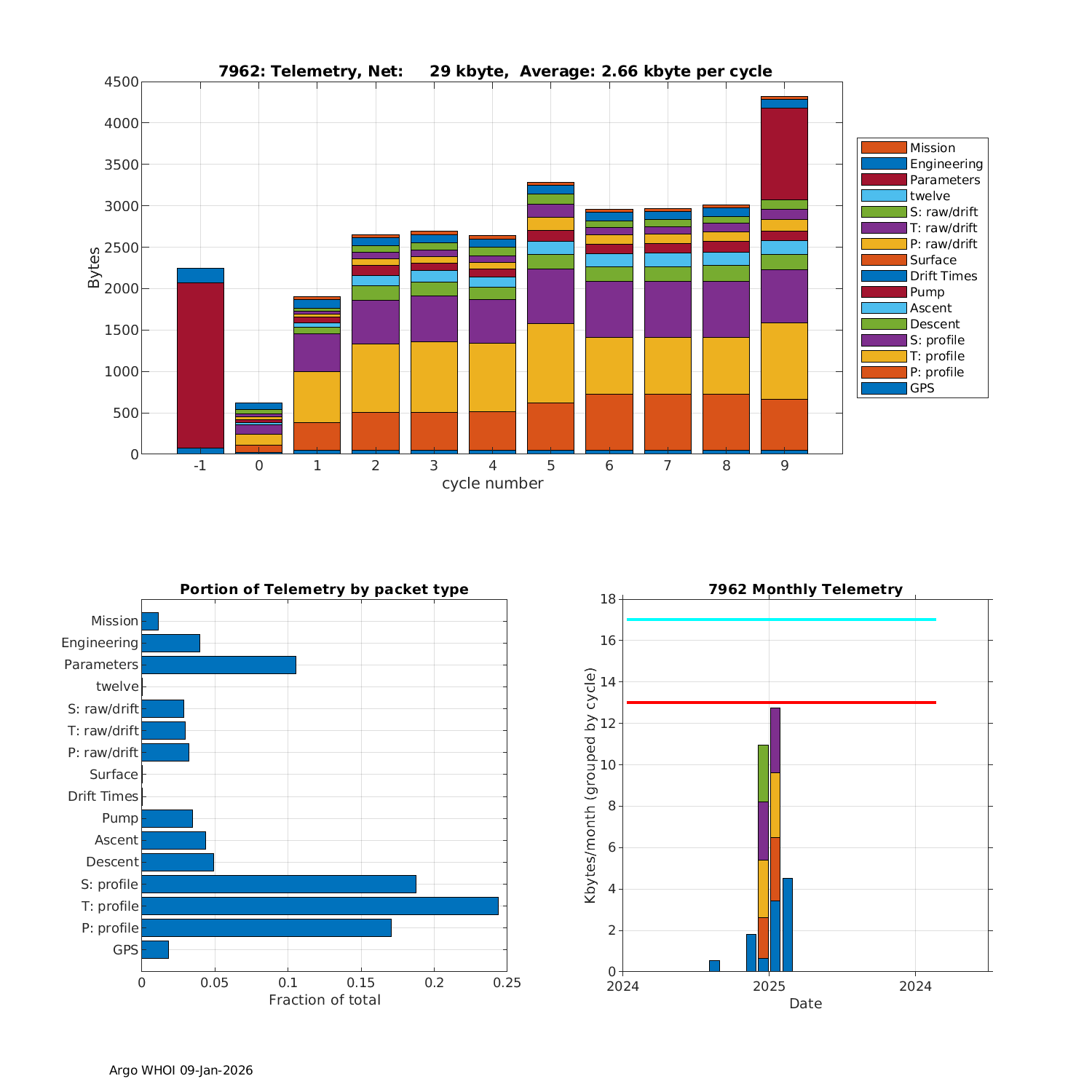 7962: Telemetry, Net: 29 kbyte, Average: 2.66 kbyte per cycle

Bytes

4500
4000
3500
3000
2500
2000
1500
1000
500
0

-1 0 1 2 3 4 5 6 7 8 9

cycle number

Mission
Engineering
Parameters
twelve
S: raw/drift
T: raw/drift
P: raw/drift
Surface
Drift Times
Pump
Ascent
Descent
S: profile
T: profile
P: profile
GPS

Portion of Telemetry by packet type

Mission
Engineering
Parameters
twelve
S: raw/drift
T: raw/drift
P: raw/drift
Surface
Drift Times
Pump
Ascent
Descent
S: profile
T: profile
P: profile
GPS

0 0.05 0.1 0.15 0.2 0.25

Fraction of total

7962 Monthly Telemetry

Kbytes/month (grouped by cycle)

18
16
14
12
10
8
6
4
2
0

2024 2025 2024

Date

Argo WHOI 09-Jan-2026